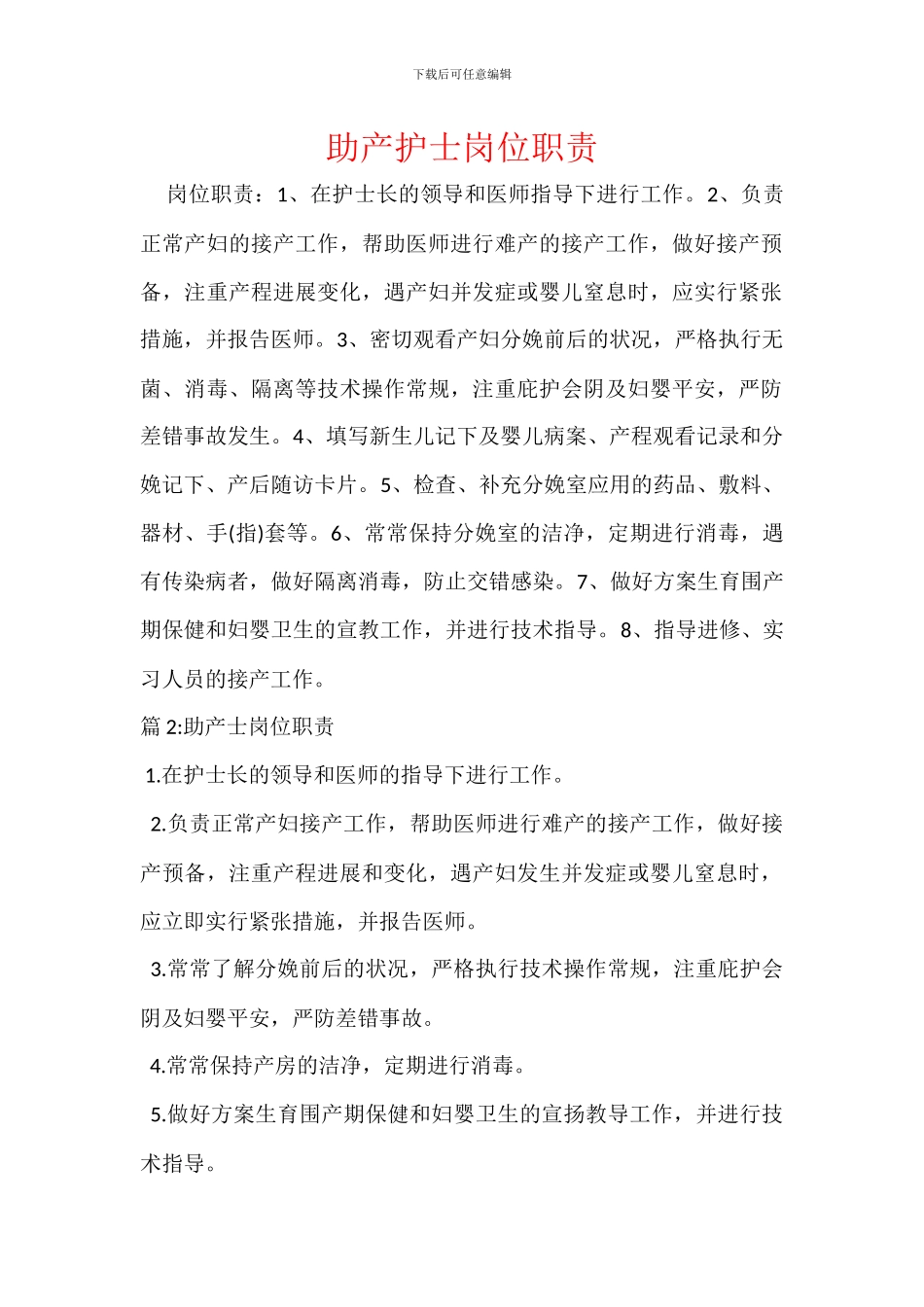 下载后可任意编辑

助产护士岗位职责

岗位职责：1、在护士长的领导和医师指导下进行工作。2、负责正常产妇的接产工作，帮助医师进行难产的接产工作，做好接产预备，注重产程进展变化，遇产妇并发症或婴儿窒息时，应实行紧张措施，并报告医师。3、密切观看产妇分娩前后的状况，严格执行无菌、消毒、隔离等技术操作常规，注重庇护会阴及妇婴平安，严防差错事故发生。4、填写新生儿记下及婴儿病案、产程观看记录和分娩记下、产后随访卡片。5、检查、补充分娩室应用的药品、敷料、器材、手(指)套等。6、常常保持分娩室的洁净，定期进行消毒，遇有传染病者，做好隔离消毒，防止交错感染。7、做好方案生育围产期保健和妇婴卫生的宣教工作，并进行技术指导。8、指导进修、实习人员的接产工作。

篇 2:助产士岗位职责

1.在护士长的领导和医师的指导下进行工作。

2.负责正常产妇接产工作，帮助医师进行难产的接产工作，做好接产预备，注重产程进展和变化，遇产妇发生并发症或婴儿窒息时，应立即实行紧张措施，并报告医师。

3.常常了解分娩前后的状况，严格执行技术操作常规，注重庇护会阴及妇婴平安，严防差错事故。

4.常常保持产房的洁净，定期进行消毒。

5.做好方案生育围产期保健和妇婴卫生的宣扬教导工作，并进行技术指导。